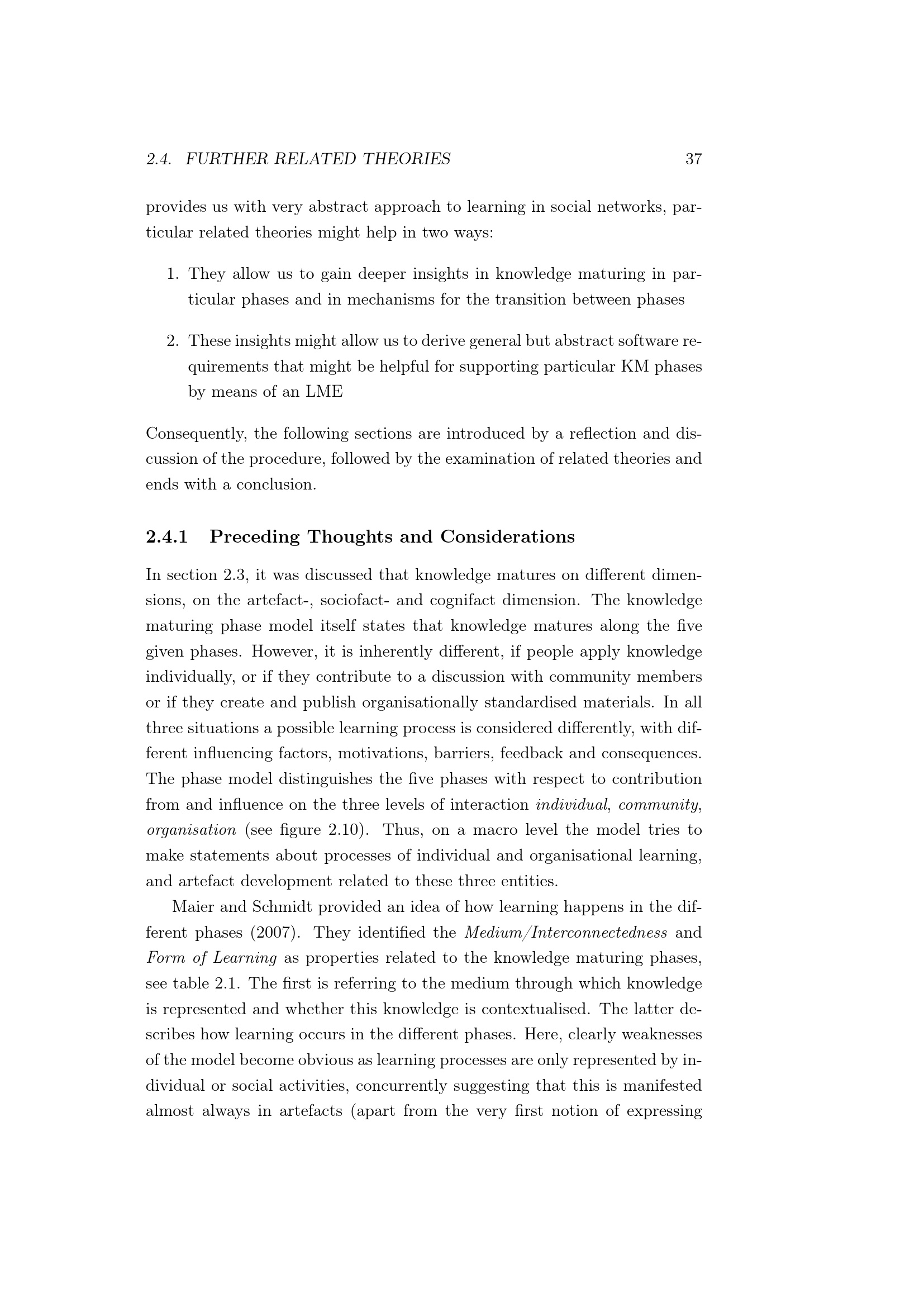 2.4. FURTHER RELATED THEORIES 37

provides us with very abstract approach to learning in social networks, particular related theories might help in two ways:

1. They allow us to gain deeper insights in knowledge maturing in particular phases and in mechanisms for the transition between phases

2. These insights might allow us to derive general but abstract software requirements that might be helpful for supporting particular KM phases by means of an LME

Consequently, the following sections are introduced by a reflection and discussion of the procedure, followed by the examination of related theories and ends with a conclusion.

2.4.1 Preceding Thoughts and Considerations

In section 2.3, it was discussed that knowledge matures on different dimensions, on the artefact-, sociofact- and cognifact dimension. The knowledge maturing phase model itself states that knowledge matures along the five given phases. However, it is inherently different, if people apply knowledge individually, or if they contribute to a discussion with community members or if they create and publish organisationally standardised materials. In all three situations a possible learning process is considered differently, with different influencing factors, motivations, barriers, feedback and consequences. The phase model distinguishes the five phases with respect to contribution from and influence on the three levels of interaction individual, community, organisation (see figure 2.10). Thus, on a macro level the model tries to make statements about processes of individual and organisational learning, and artefact development related to these three entities.

Maier and Schmidt provided an idea of how learning happens in the different phases (2007). They identified the Medium/Interconnectedness and Form of Learning as properties related to the knowledge maturing phases, see table 2.1. The first is referring to the medium through which knowledge is represented and whether this knowledge is contextualised. The latter describes how learning occurs in the different phases. Here, clearly weaknesses of the model become obvious as learning processes are only represented by individual or social activities, concurrently suggesting that this is manifested almost always in artefacts (apart from the very first notion of expressing